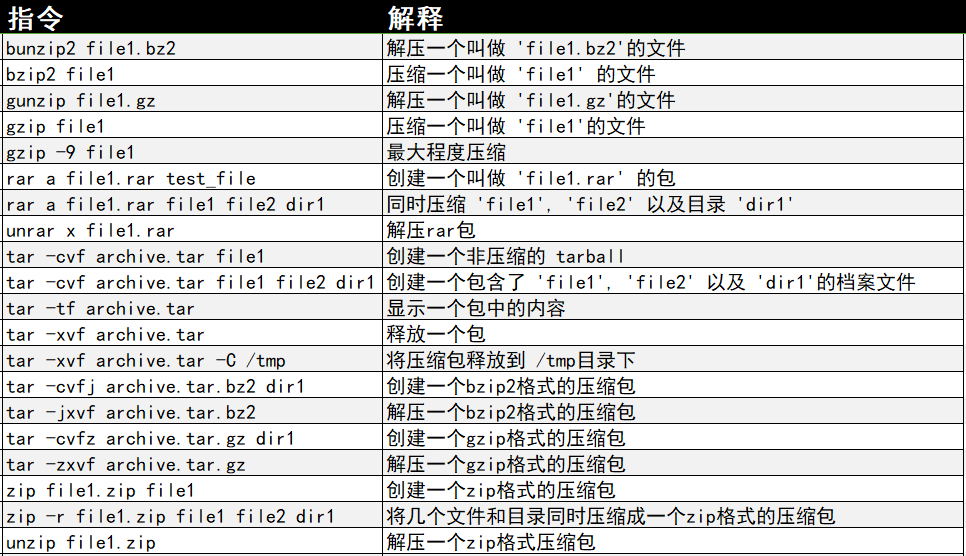 | 指令 | 解释 |
|---|---|
| bunzip2 file1.bz2 | 解压一个叫做 'file1.bz2'的文件 |
| bzip2 file1 | 压缩一个叫做 'file1' 的文件 |
| gunzip file1.gz | 解压一个叫做 'file1.gz'的文件 |
| gzip file1 | 压缩一个叫做 'file1'的文件 |
| gzip -9 file1 | 最大程度压缩 |
| rar a file1.rar test_file | 创建一个叫做 'file1.rar' 的包 |
| rar a file1.rar file1 file2 dir1 | 同时压缩 'file1', 'file2' 以及目录 'dir1' |
| unrar x file1.rar | 解压rar包 |
| tar -cvf archive.tar file1 | 创建一个非压缩的 tarball |
| tar -cvf archive.tar file1 file2 dir1 | 创建一个包含了 'file1', 'file2' 以及 'dir1'的档案文件 |
| tar -tf archive.tar | 显示一个包中的内容 |
| tar -xvf archive.tar | 释放一个包 |
| tar -xvf archive.tar -C /tmp | 将压缩包释放到 /tmp目录下 |
| tar -cvfj archive.tar.bz2 dir1 | 创建一个bzip2格式的压缩包 |
| tar -jxvf archive.tar.bz2 | 解压一个bzip2格式的压缩包 |
| tar -cvfz archive.tar.gz dir1 | 创建一个gzip格式的压缩包 |
| tar -zxvf archive.tar.gz | 解压一个gzip格式的压缩包 |
| zip file1.zip file1 | 创建一个zip格式的压缩包 |
| zip -r file1.zip file1 file2 dir1 | 将几个文件和目录同时压缩成一个zip格式的压缩包 |
| unzip file1.zip | 解压一个zip格式压缩包 |